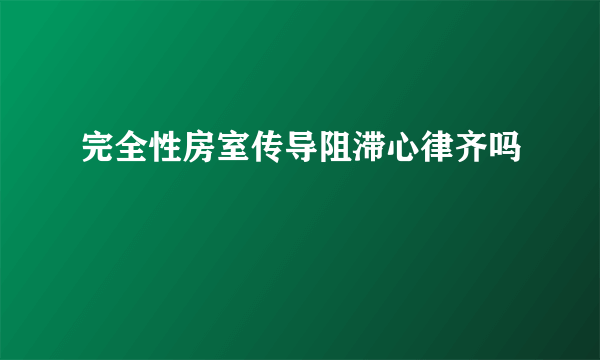 完全性房室传导阻滞心律齐吗